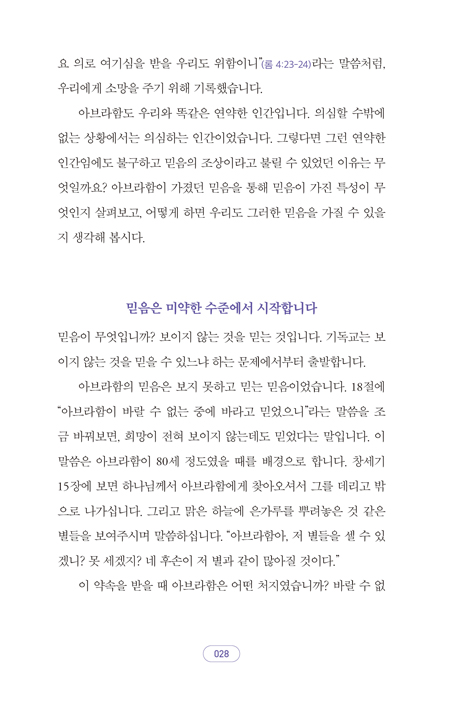 요 의로 여기심을 받을 우리도 위함이니"(롬 4:23-24)라는 말씀처럼, 우리에게 소망을 주기 위해 기록했습니다.

아브라함도 우리와 똑같은 연약한 인간입니다. 의심할 수밖에 없는 상황에서는 의심하는 인간이었습니다. 그렇다면 그런 연약한 인간임에도 불구하고 믿음의 조상이라고 불릴 수 있었던 이유는 무엇일까요? 아브라함이 가졌던 믿음을 통해 믿음이 가진 특성이 무엇인지 살펴보고, 어떻게 하면 우리도 그러한 믿음을 가질 수 있을지 생각해 봅시다.

믿음은 미약한 수준에서 시작합니다

믿음이 무엇입니까? 보이지 않는 것을 믿는 것입니다. 기독교는 보이지 않는 것을 믿을 수 있느냐 하는 문제에서부터 출발합니다.

아브라함의 믿음은 보지 못하고 믿는 믿음이었습니다. 18절에 "아브라함이 바랄 수 없는 중에 바라고 믿었으니"라는 말씀을 조금 바꿔보면, 희망이 전혀 보이지 않는데도 믿었다는 말입니다. 이 말씀은 아브라함이 80세 정도였을 때를 배경으로 합니다. 창세기 15장에 보면 하나님께서 아브라함에게 찾아오셔서 그를 데리고 밖으로 나가십니다. 그리고 맑은 하늘에 은가루를 뿌려놓은 것 같은 별들을 보여주시며 말씀하십니다. "아브라함아, 저 별들을 셀 수 있겠니? 못 세겠지? 네 후손이 저 별과 같이 많아질 것이다."

이 약속을 받을 때 아브라함은 어떤 처지였습니까? 바랄 수 없

028